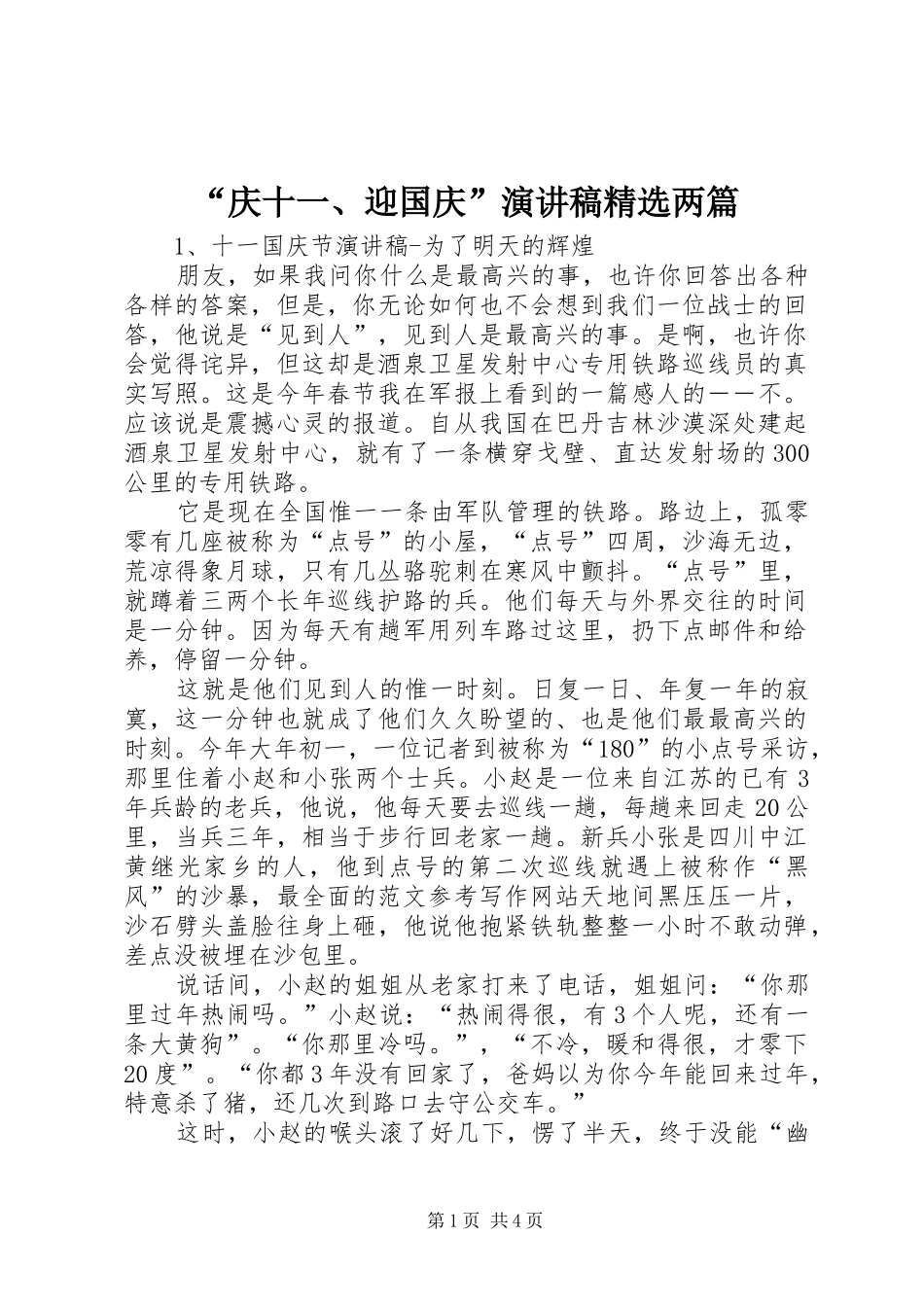 “庆十一、迎国庆”演讲稿精选两篇

1、十一国庆节演讲稿-为了明天的辉煌

朋友，如果我问你什么是最高兴的事，也许你回答出各种各样的答案，但是，你无论如何也不会想到我们一位战士的回答，他说是“见到人”，见到人是最高兴的事。是啊，也许你会觉得诧异，但这却是酒泉卫星发射中心专用铁路巡线员的真实写照。这是今年春节我在军报上看到的一篇感人的——不。应该说是震撼心灵的报道。自从我国在巴丹吉林沙漠深处建起酒泉卫星发射中心，就有了一条横穿戈壁、直达发射场的300公里的专用铁路。

它是现在全国惟一一条由军队管理的铁路。路边上，孤零零有几座被称为“点号”的小屋，“点号”四周，沙海无边，荒凉得象月球，只有几丛骆驼刺在寒风中颤抖。“点号”里，就蹲着三两个长年巡线护路的兵。他们每天与外界交往的时间是一分钟。因为每天有趟军用列车路过这里，扔下点邮件和给养，停留一分钟。

这就是他们见到人的惟一时刻。日复一日、年复一年的寂寞，这一分钟也就成了他们久久盼望的、也是他们最最高兴的时刻。今年大年初一，一位记者到被称为“180”的小点号采访，那里住着小赵和小张两个士兵。小赵是一位来自江苏的已有3年兵龄的老兵，他说，他每天要去巡线一趟，每趟来回走20公里，当兵三年，相当于步行回老家一趟。新兵小张是四川中江黄继光家乡的人，他到点号的第二次巡线就遇上被称作“黑风”的沙暴，最全面的范文参考写作网站天地间黑压压一片，沙石劈头盖脸往身上砸，他说他抱紧铁轨整整一小时不敢动弹，差点没被埋在沙包里。

说话间，小赵的姐姐从老家打来了电话，姐姐问：“你那里过年热闹吗。”小赵说：“热闹得很，有3个人呢，还有一条大黄狗”。“你那里冷吗。”，“不冷，暖和得很，才零下20度”。“你都3年没有回家了，爸妈以为你今年能回来过年，特意杀了猪，还几次到路口去守公交车。”

这时，小赵的喉头滚了好几下，愣了半天，终于没能“幽

第1页 共4页